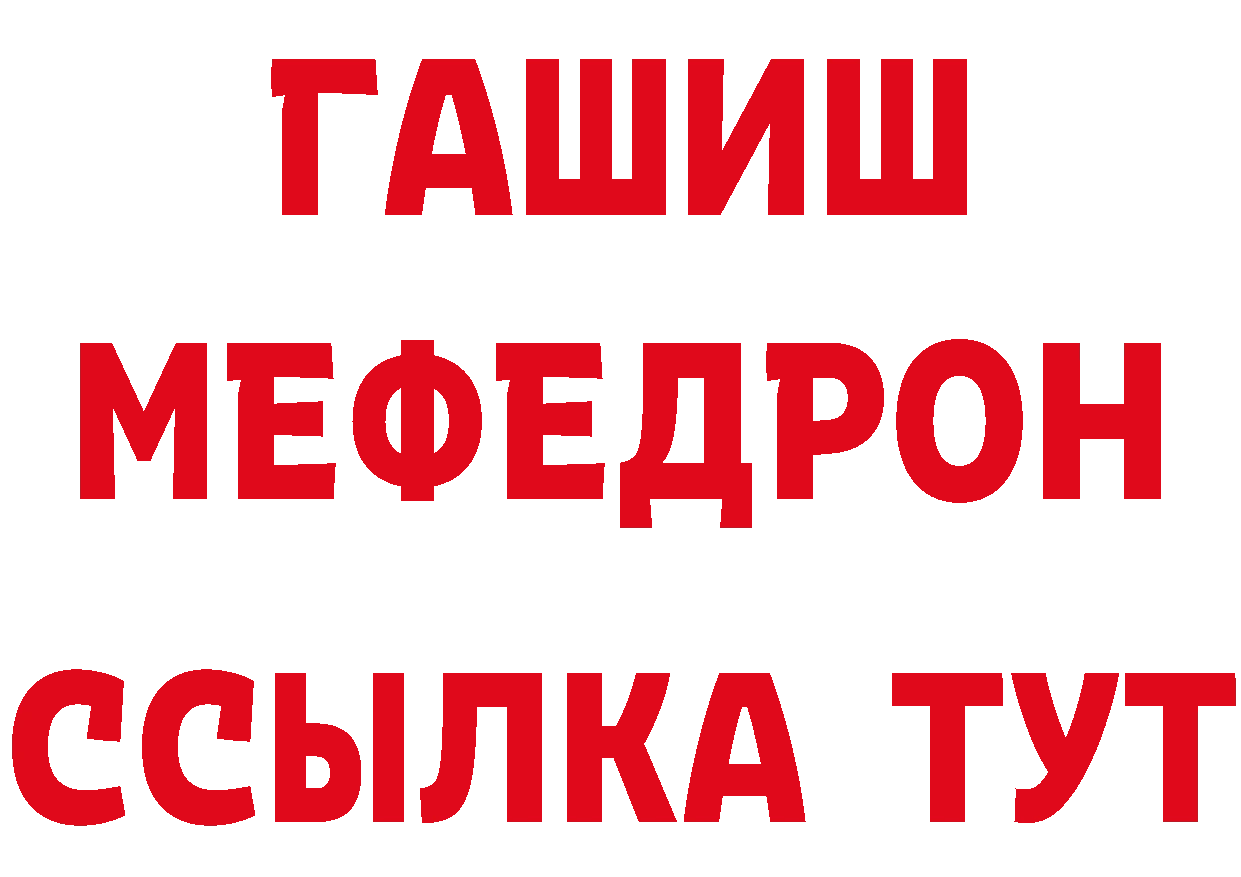 ГАШИШ
МЕФЕДРОН
ССЫЛКА ТУТ